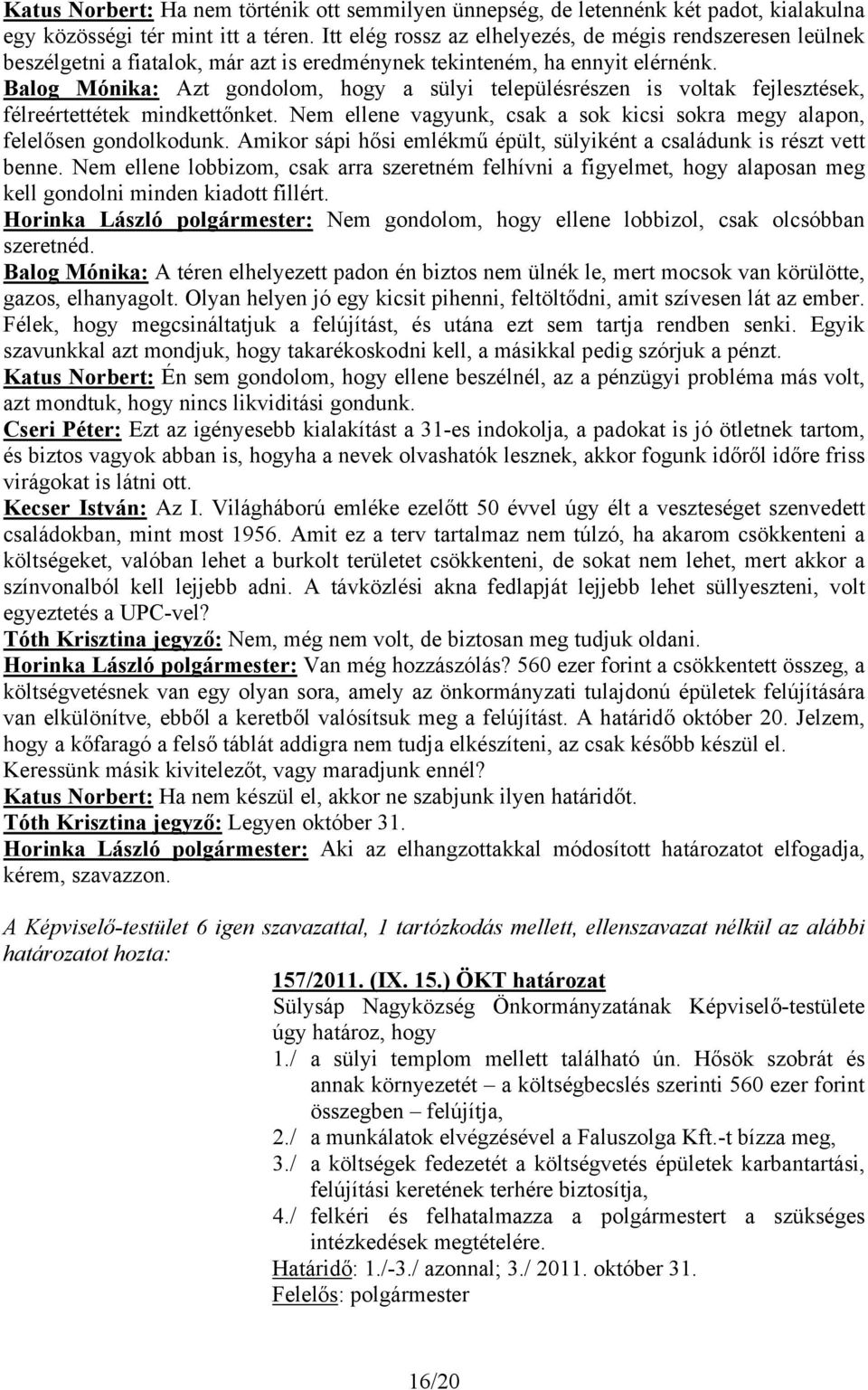 Katus Norbert: Ha nem történik ott semmilyen ünnepség, de letennénk két padot, kialakulna egy közösségi tér mint itt a téren. Itt elég rossz az elhelyezés, de mégis rendszeresen leülnek beszélgetni a fiatalok, már azt is eredménynek tekinteném, ha ennyit elérnénk.
Balog Mónika: Azt gondolom, hogy a sülyi településrészen is voltak fejlesztések, félreértettétek mindkettőnket. Nem ellene vagyunk, csak a sok kicsi sokra megy alapon, felelősen gondolkodunk. Amikor sápi hősi emlékmű épült, sülyiként a családunk is részt vett benne. Nem ellene lobbizom, csak arra szeretném felhívni a figyelmet, hogy alaposan meg kell gondolni minden kiadott fillért.
Horinka László polgármester: Nem gondolom, hogy ellene lobbizol, csak olcsóbban szeretnéd.
Balog Mónika: A téren elhelyezett padon én biztos nem ülnék le, mert mocsok van körülötte, gazos, elhanyagolt. Olyan helyen jó egy kicsit pihenni, feltöltődni, amit szívesen lát az ember. Félek, hogy megcsináltatjuk a felújítást, és utána ezt sem tartja rendben senki. Egyik szavunkkal azt mondjuk, hogy takarékoskodni kell, a másikkal pedig szórjuk a pénzt.
Katus Norbert: Én sem gondolom, hogy ellene beszélnél, az a pénzügyi probléma más volt, azt mondtuk, hogy nincs likviditási gondunk.
Cseri Péter: Ezt az igényesebb kialakítást a 31-es indokolja, a padokat is jó ötletnek tartom, és biztos vagyok abban is, hogyha a nevek olvashatók lesznek, akkor fogunk időről időre friss virágokat is látni ott.
Kecser István: Az I. Világháború emléke ezelőtt 50 évvel úgy élt a veszteséget szenvedett családokban, mint most 1956. Amit ez a terv tartalmaz nem túlzó, ha akarom csökkenteni a költségeket, valóban lehet a burkolt területet csökkenteni, de sokat nem lehet, mert akkor a színvonalból kell lejjebb adni. A távközlési akna fedlapját lejjebb lehet süllyeszteni, volt egyeztetés a UPC-vel?
Tóth Krisztina jegyző: Nem, még nem volt, de biztosan meg tudjuk oldani.
Horinka László polgármester: Van még hozzászólás? 560 ezer forint a csökkentett összeg, a költségvetésnek van egy olyan sora, amely az önkormányzati tulajdonú épületek felújítására van elkülönítve, ebből a keretből valósítsuk meg a felújítást. A határidő október 20. Jelzem, hogy a kőfaragó a felső táblát addigra nem tudja elkészíteni, az csak később készül el. Keressünk másik kivitelezőt, vagy maradjunk ennél?
Katus Norbert: Ha nem készül el, akkor ne szabjunk ilyen határidőt.
Tóth Krisztina jegyző: Legyen október 31.
Horinka László polgármester: Aki az elhangzottakkal módosított határozatot elfogadja, kérem, szavazzon.

A Képviselő-testület 6 igen szavazattal, 1 tartózkodás mellett, ellenszavazat nélkül az alábbi határozatot hozta:

157/2011. (IX. 15.) ÖKT határozat
Sülysáp Nagyközség Önkormányzatának Képviselő-testülete úgy határoz, hogy
1./ a sülyi templom mellett található ún. Hősök szobrát és annak környezetét – a költségbecslés szerinti 560 ezer forint összegben – felújítja,
2./ a munkálatok elvégzésével a Faluszolga Kft.-t bízza meg,
3./ a költségek fedezetét a költségvetés épületek karbantartási, felújítási keretének terhére biztosítja,
4./ felkéri és felhatalmazza a polgármestert a szükséges intézkedések megtételére.
Határidő: 1./-3./ azonnal; 3./ 2011. október 31.
Felelős: polgármester

16/20